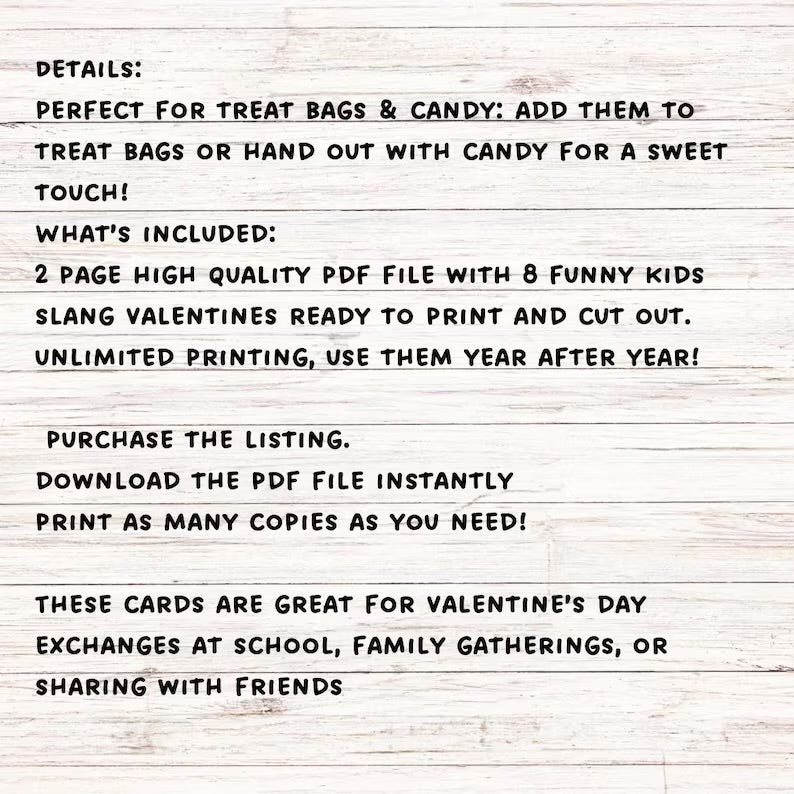 DETAILS:
PERFECT FOR TREAT BAGS & CANDY: ADD THEM TO TREAT BAGS OR HAND OUT WITH CANDY FOR A SWEET TOUCH!
WHAT'S INCLUDED:
2 PAGE HIGH QUALITY PDF FILE WITH 8 FUNNY KIDS SLANG VALENTINES READY TO PRINT AND CUT OUT.
UNLIMITED PRINTING, USE THEM YEAR AFTER YEAR!

PURCHASE THE LISTING.
DOWNLOAD THE PDF FILE INSTANTLY
PRINT AS MANY COPIES AS YOU NEED!

THESE CARDS ARE GREAT FOR VALENTINE'S DAY EXCHANGES AT SCHOOL, FAMILY GATHERINGS, OR SHARING WITH FRIENDS